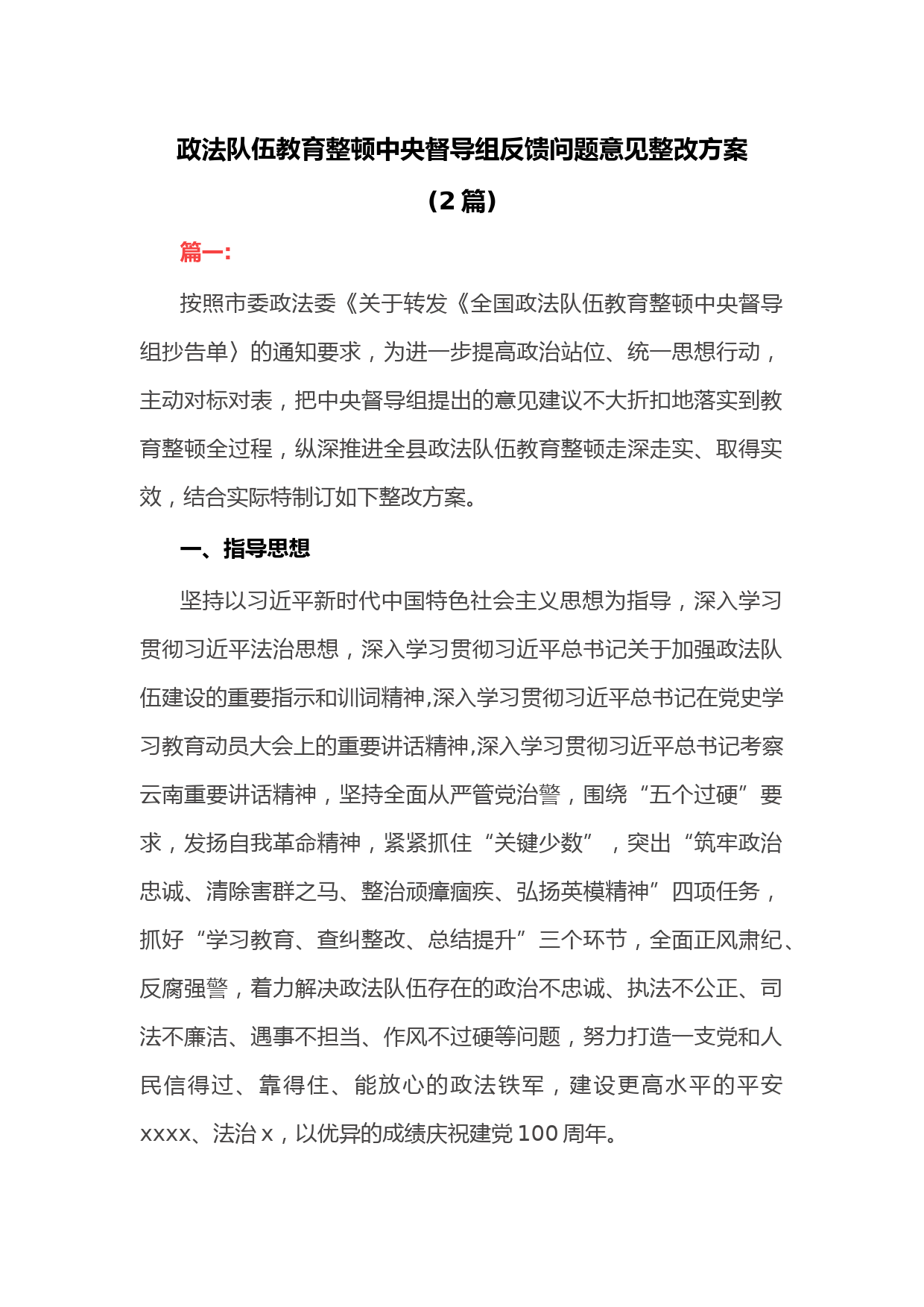 政法队伍教育整顿中央督导组反馈问题意见整改方案

（2 篇）

篇一:

按照市委政法委《关于转发《全国政法队伍教育整顿中央督导组抄告单〉的通知要求，为进一步提高政治站位、统一思想行动，主动对标对表，把中央督导组提出的意见建议不大折扣地落实到教育整顿全过程，纵深推进全县政法队伍教育整顿走深走实、取得实效，结合实际特制订如下整改方案。

一、指导思想

坚持以习近平新时代中国特色社会主义思想为指导，深入学习贯彻习近平法治思想，深入学习贯彻习近平总书记关于加强政法队伍建设的重要指示和训词精神,深入学习贯彻习近平总书记在党史学习教育动员大会上的重要讲话精神,深入学习贯彻习近平总书记考察云南重要讲话精神，坚持全面从严管党治警，围绕“五个过硬”要求，发扬自我革命精神，紧紧抓住“关键少数”，突出“筑牢政治忠诚、清除害群之马、整治顽瘴痼疾、弘扬英模精神”四项任务，抓好“学习教育、查纠整改、总结提升”三个环节，全面正风肃纪、反腐强警，着力解决政法队伍存在的政治不忠诚、执法不公正、司法不廉洁、遇事不担当、作风不过硬等问题，努力打造一支党和人民信得过、靠得住、能放心的政法铁军，建设更高水平的平安 xxxx、法治 x，以优异的成绩庆祝建党 100 周年。